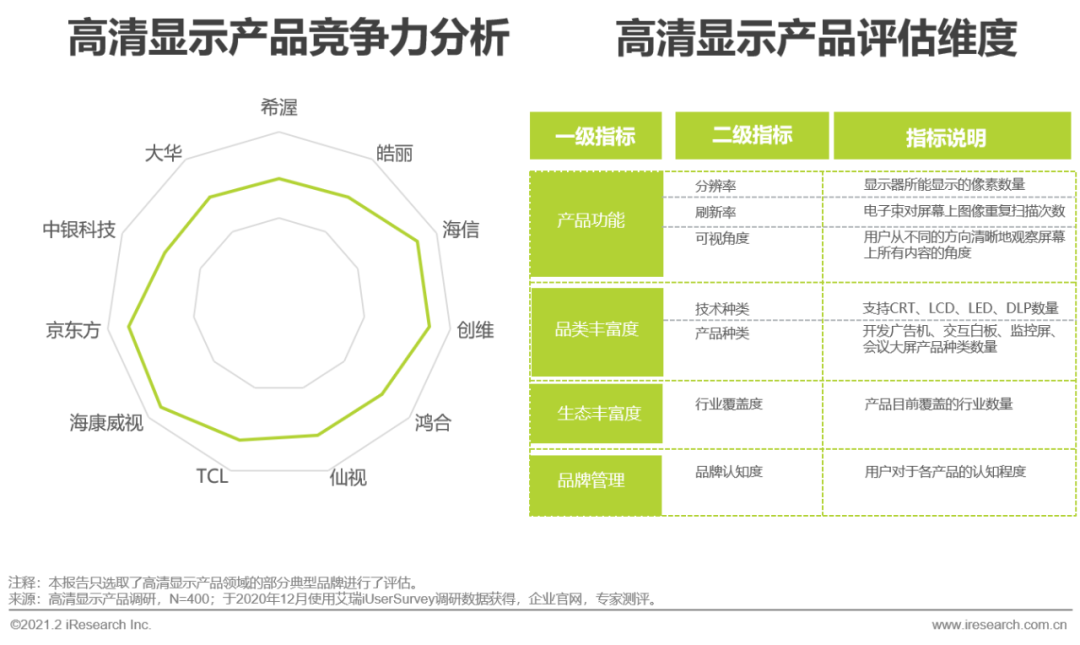 高清显示产品竞争力分析

希渥
皓丽
海信
创维
鸿合
仙视
TCL
海康威视
京东方
中银科技
大华

高清显示产品评估维度

| 一级指标 | 二级指标 | 指标说明 |
|---|---|---|
| 产品功能 | 分辨率 | 显示器所能显示的像素数量 |
| | 刷新率 | 电子束对屏幕上图像重复扫描次数 |
| | 可视角度 | 用户从不同的方向清晰地观察屏幕上所有内容的角度 |
| 品类丰富度 | 技术种类 | 支持CRT、LCD、LED、DLP数量 |
| | 产品种类 | 开发广告机、交互白板、监控屏、会议大屏产品种类数量 |
| 生态丰富度 | 行业覆盖度 | 产品目前覆盖的行业数量 |
| 品牌管理 | 品牌认知度 | 用户对于各产品的认知程度 |

注释：本报告只选取了高清显示产品领域的部分典型品牌进行了评估。
来源：高清显示产品调研，N=400；于2020年12月使用艾瑞iUserSurvey调研数据获得，企业官网，专家测评。

©2021.2 iResearch Inc.
www.iresearch.com.cn